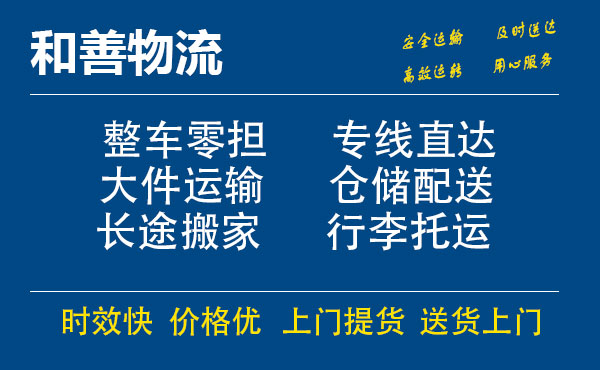 和善物流

安全运输 及时送达
高效运转 用心服务

整车零担 专线直达
大件运输 仓储配送
长途搬家 行李托运

时效快 价格优 上门提货 送货上门